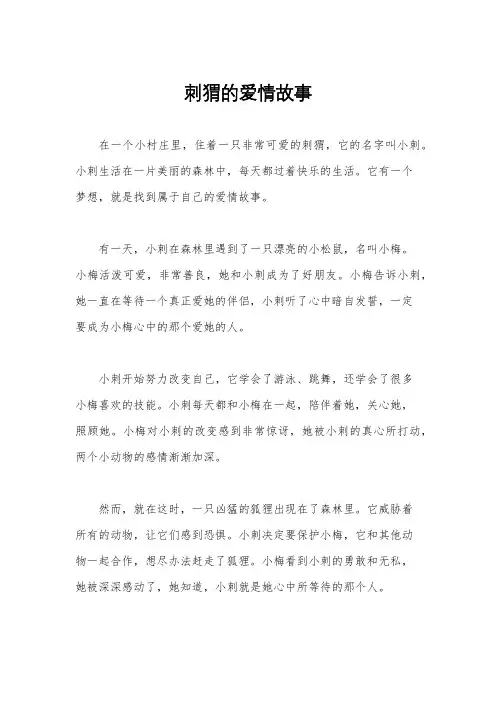 刺猬的爱情故事

在一个小村庄里，住着一只非常可爱的刺猬，它的名字叫小刺。小刺生活在一片美丽的森林中，每天都过着快乐的生活。它有一个梦想，就是找到属于自己的爱情故事。

有一天，小刺在森林里遇到了一只漂亮的小松鼠，名叫小梅。小梅活泼可爱，非常善良，她和小刺成为了好朋友。小梅告诉小刺，她一直在等待一个真正爱她的伴侣，小刺听了心中暗自发誓，一定要成为小梅心中的那个爱她的人。

小刺开始努力改变自己，它学会了游泳、跳舞，还学会了很多小梅喜欢的技能。小刺每天都和小梅在一起，陪伴着她，关心她，照顾她。小梅对小刺的改变感到非常惊讶，她被小刺的真心所打动，两个小动物的感情渐渐加深。

然而，就在这时，一只凶猛的狐狸出现在了森林里。它威胁着所有的动物，让它们感到恐惧。小刺决定要保护小梅，它和其他动物一起合作，想尽办法赶走了狐狸。小梅看到小刺的勇敢和无私，她被深深感动了，她知道，小刺就是她心中所等待的那个人。